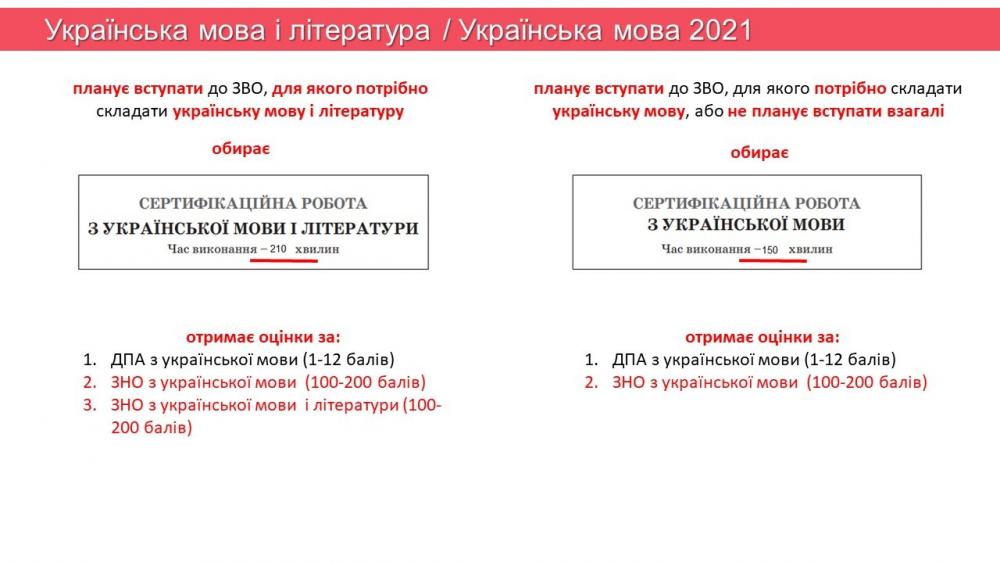 Українська мова і література / Українська мова 2021

планує вступати до ЗВО, для якого потрібно складати українську мову і літературу

обирає

СЕРТИФІКАЦІЙНА РОБОТА
З УКРАЇНСЬКОЇ МОВИ І ЛІТЕРАТУРИ
Час виконання – 210 хвилин

отримає оцінки за:
1. ДПА з української мови (1-12 балів)
2. ЗНО з української мови (100-200 балів)
3. ЗНО з української мови і літератури (100-200 балів)

планує вступати до ЗВО, для якого потрібно складати українську мову, або не планує вступати взагалі

обирає

СЕРТИФІКАЦІЙНА РОБОТА
З УКРАЇНСЬКОЇ МОВИ
Час виконання –150 хвилин

отримає оцінки за:
1. ДПА з української мови (1-12 балів)
2. ЗНО з української мови (100-200 балів)